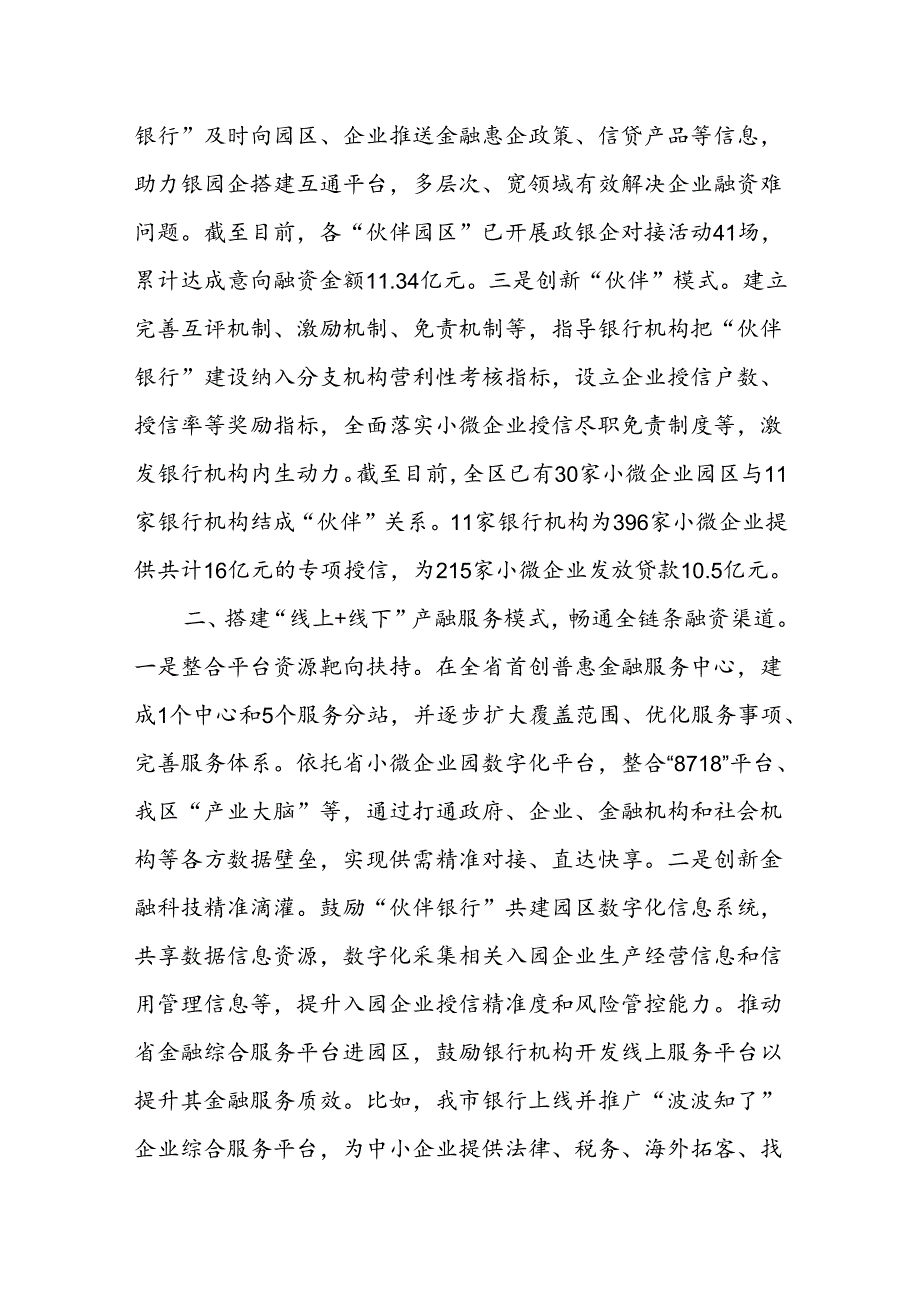 银行”及时向园区、企业推送金融惠企政策、信贷产品等信息，助力银园企搭建互通平台，多层次、宽领域有效解决企业融资难问题。截至目前，各“伙伴园区”已开展政银企对接活动41场，累计达成意向融资金额11.34亿元。三是创新“伙伴”模式。建立完善互评机制、激励机制、免责机制等，指导银行机构把“伙伴银行”建设纳入分支机构营利性考核指标，设立企业授信户数、授信率等奖励指标，全面落实小微企业授信尽职免责制度等，激发银行机构内生动力。截至目前，全区已有30家小微企业园区与11家银行机构结成“伙伴”关系。11家银行机构为396家小微企业提供共计16亿元的专项授信，为215家小微企业发放贷款10.5亿元。

二、搭建“线上+线下”产融服务模式，畅通全链条融资渠道。一是整合平台资源靶向扶持。在全省首创普惠金融服务中心，建成1个中心和5个服务分站，并逐步扩大覆盖范围、优化服务事项、完善服务体系。依托省小微企业园数字化平台，整合“8718”平台、我区“产业大脑”等，通过打通政府、企业、金融机构和社会机构等各方数据壁垒，实现供需精准对接、直达快享。二是创新金融科技精准滴灌。鼓励“伙伴银行”共建园区数字化信息系统，共享数据信息资源，数字化采集相关入园企业生产经营信息和信用管理信息等，提升入园企业授信精准度和风险管控能力。推动省金融综合服务平台进园区，鼓励银行机构开发线上服务平台以提升其金融服务质效。比如，我市银行上线并推广“波波知了”企业综合服务平台，为中小企业提供法律、税务、海外拓客、找